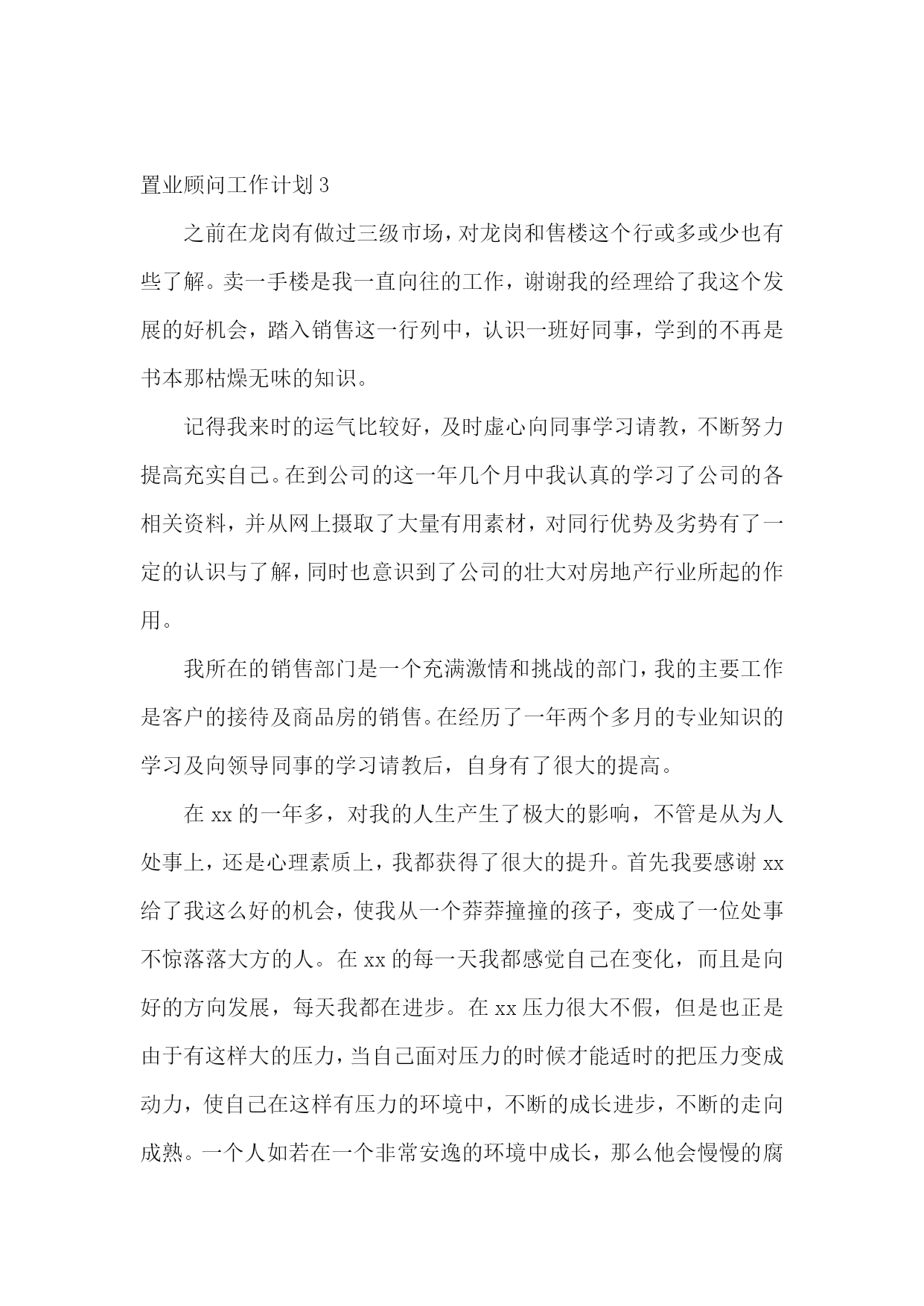 置业顾问工作计划3

之前在龙岗有做过三级市场，对龙岗和售楼这个行或多或少也有些了解。卖一手楼是我一直向往的工作，谢谢我的经理给了我这个发展的好机会，踏入销售这一行列中，认识一班好同事，学到的不再是书本那枯燥无味的知识。

记得我来时的运气比较好，及时虚心向同事学习请教，不断努力提高充实自己。在到公司的这一年几个月中我认真的学习了公司的各相关资料，并从网上摄取了大量有用素材，对同行优势及劣势有了一定的认识与了解，同时也意识到了公司的壮大对房地产行业所起的作用。

我所在的销售部门是一个充满激情和挑战的部门，我的主要工作是客户的接待及商品房的销售。在经历了一年两个多月的专业知识的学习及向领导同事的学习请教后，自身有了很大的提高。

在xx的一年多，对我的人生产生了极大的影响，不管是从为人处事上，还是心理素质上，我都获得了很大的提升。首先我要感谢xx给了我这么好的机会，使我从一个莽莽撞撞的孩子，变成了一位处事不惊落落大方的人。在xx的每一天我都感觉自己在变化，而且是向好的方向发展，每天我都在进步。在xx压力很大不假，但是也正是由于有这样大的压力，当自己面对压力的时候才能适时的把压力变成动力，使自己在这样有压力的环境中，不断的成长进步，不断的走向成熟。一个人如若在一个非常安逸的环境中成长，那么他会慢慢的腐